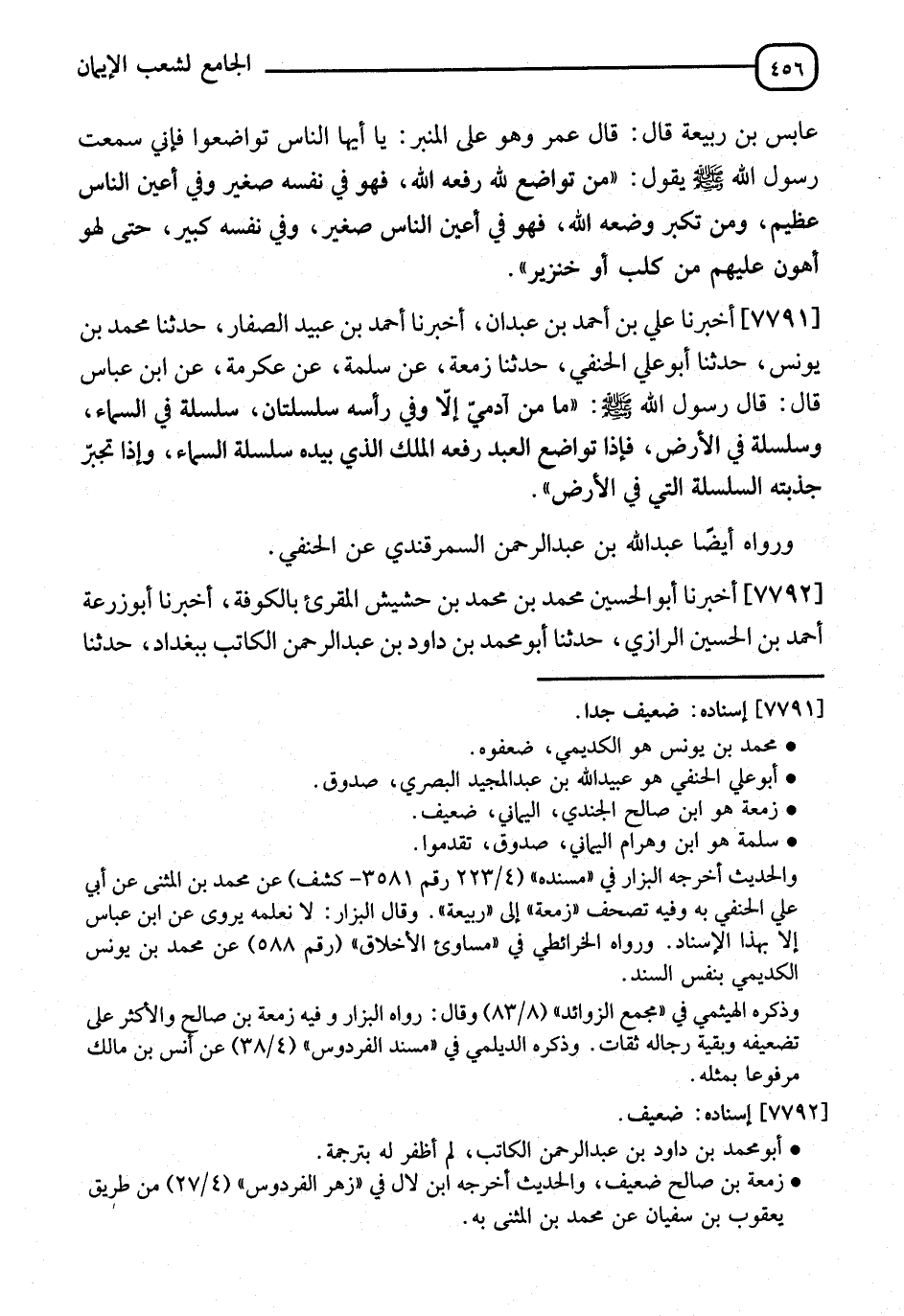 ٤٥٦ الجامع لشعب الإيمان

عابس بن ربيعة قال: قال عمر وهو على المنبر: يا أيها الناس تواضعوا فإني سمعت رسول الله ﷺ يقول: «من تواضع لله رفعه الله، فهو في نفسه صغير وفي أعين الناس عظيم، ومن تكبر وضعه الله، فهو في أعين الناس صغير، وفي نفسه كبير، حتى لهو أهون عليهم من كلب أو خنزير».

[٧٧٩١] أخبرنا علي بن أحمد بن عبدان، أخبرنا أحمد بن عبيد الصفار، حدثنا محمد بن يونس، حدثنا أبوعلي الحنفي، حدثنا زمعة، عن سلمة، عن عكرمة، عن ابن عباس قال: قال رسول الله ﷺ: «ما من آدميّ إلّا وفي رأسه سلسلتان، سلسلة في السماء، وسلسلة في الأرض، فإذا تواضع العبد رفعه الملك الذي بيده سلسلة السماء، وإذا تجبّر جذبته السلسلة التي في الأرض».

ورواه أيضًا عبدالله بن عبدالرحمن السمرقندي عن الحنفي.

[٧٧٩٢] أخبرنا أبوالحسين محمد بن محمد بن حشيش المقرئ بالكوفة، أخبرنا أبوزرعة أحمد بن الحسين الرازي، حدثنا أبومحمد بن داود بن عبدالرحمن الكاتب ببغداد، حدثنا

[٧٧٩١] إسناده: ضعيف جدا.
● محمد بن يونس هو الكديمي، ضعفوه.
● أبوعلي الحنفي هو عبيدالله بن عبدالمجيد البصري، صدوق.
● زمعة هو ابن صالح الجندي، اليماني، ضعيف.
● سلمة هو ابن وهرام اليماني، صدوق، تقدموا.
والحديث أخرجه البزار في «مسنده» (٢٢٣/٤ رقم ٣٥٨١- كشف) عن محمد بن المثنى عن أبي علي الحنفي به وفيه تصحف «زمعة» إلى «ربيعة». وقال البزار: لا نعلمه يروى عن ابن عباس إلا بهذا الإسناد. ورواه الخرائطي في «مساوئ الأخلاق» (رقم ٥٨٨) عن محمد بن يونس الكديمي بنفس السند.
وذكره الهيثمي في «مجمع الزوائد» (٨٣/٨) وقال: رواه البزار و فيه زمعة بن صالح والأكثر على تضعيفه وبقية رجاله ثقات. وذكره الديلمي في «مسند الفردوس» (٣٨/٤) عن أنس بن مالك مرفوعا بمثله.
[٧٧٩٢] إسناده: ضعيف.
● أبومحمد بن داود بن عبدالرحمن الكاتب، لم أظفر له بترجمة.
● زمعة بن صالح ضعيف، والحديث أخرجه ابن لال في «زهر الفردوس» (٢٧/٤) من طريق يعقوب بن سفيان عن محمد بن المثنى به.